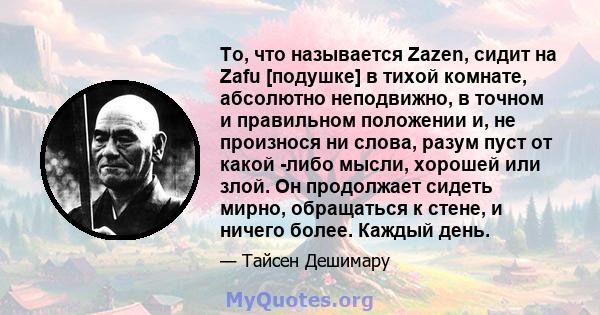 То, что называется Zazen, сидит на Zafu [подушке] в тихой комнате, абсолютно неподвижно, в точном и правильном положении и, не произнося ни слова, разум пуст от какой -либо мысли, хорошей или злой. Он продолжает сидеть мирно, обращаться к стене, и ничего более. Каждый день.

— Тайсен Дешимару

MyQuotes.org